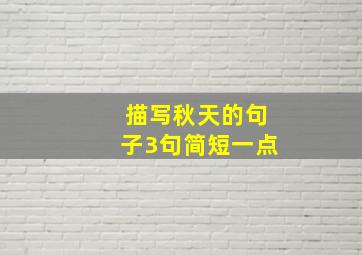 描写秋天的句子3句简短一点